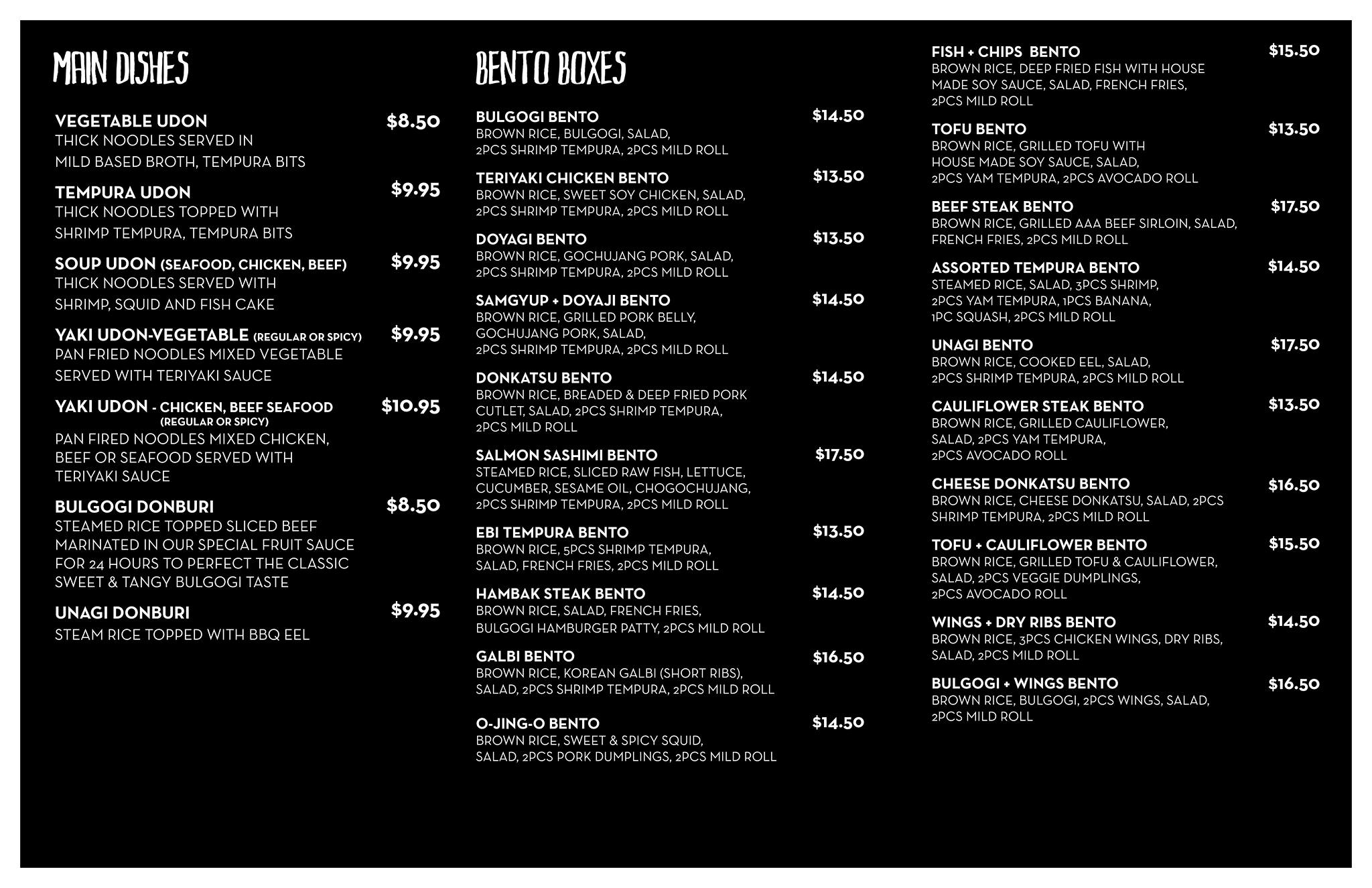 MAIN DISHES

VEGETABLE UDON $8.50
THICK NOODLES SERVED IN MILD BASED BROTH, TEMPURA BITS

TEMPURA UDON $9.95
THICK NOODLES TOPPED WITH SHRIMP TEMPURA, TEMPURA BITS

SOUP UDON (SEAFOOD, CHICKEN, BEEF) $9.95
THICK NOODLES SERVED WITH SHRIMP, SQUID AND FISH CAKE

YAKI UDON-VEGETABLE (REGULAR OR SPICY) $9.95
PAN FRIED NOODLES MIXED VEGETABLE SERVED WITH TERIYAKI SAUCE

YAKI UDON - CHICKEN, BEEF SEAFOOD (REGULAR OR SPICY) $10.95
PAN FIRED NOODLES MIXED CHICKEN, BEEF OR SEAFOOD SERVED WITH TERIYAKI SAUCE

BULGOGI DONBURI $8.50
STEAMED RICE TOPPED SLICED BEEF MARINATED IN OUR SPECIAL FRUIT SAUCE FOR 24 HOURS TO PERFECT THE CLASSIC SWEET & TANGY BULGOGI TASTE

UNAGI DONBURI $9.95
STEAM RICE TOPPED WITH BBQ EEL

BENTO BOXES

BULGOGI BENTO $14.50
BROWN RICE, BULGOGI, SALAD, 2PCS SHRIMP TEMPURA, 2PCS MILD ROLL

TERIYAKI CHICKEN BENTO $13.50
BROWN RICE, SWEET SOY CHICKEN, SALAD, 2PCS SHRIMP TEMPURA, 2PCS MILD ROLL

DOYAGI BENTO $13.50
BROWN RICE, GOCHUJANG PORK, SALAD, 2PCS SHRIMP TEMPURA, 2PCS MILD ROLL

SAMGYUP + DOYAJI BENTO $14.50
BROWN RICE, GRILLED PORK BELLY, GOCHUJANG PORK, SALAD, 2PCS SHRIMP TEMPURA, 2PCS MILD ROLL

DONKATSU BENTO $14.50
BROWN RICE, BREADED & DEEP FRIED PORK CUTLET, SALAD, 2PCS SHRIMP TEMPURA, 2PCS MILD ROLL

SALMON SASHIMI BENTO $17.50
STEAMED RICE, SLICED RAW FISH, LETTUCE, CUCUMBER, SESAME OIL, CHOGOCHUJANG, 2PCS SHRIMP TEMPURA, 2PCS MILD ROLL

EBI TEMPURA BENTO $13.50
BROWN RICE, 5PCS SHRIMP TEMPURA, SALAD, FRENCH FRIES, 2PCS MILD ROLL

HAMBAK STEAK BENTO $14.50
BROWN RICE, SALAD, FRENCH FRIES, BULGOGI HAMBURGER PATTY, 2PCS MILD ROLL

GALBI BENTO $16.50
BROWN RICE, KOREAN GALBI (SHORT RIBS), SALAD, 2PCS SHRIMP TEMPURA, 2PCS MILD ROLL

O-JING-O BENTO $14.50
BROWN RICE, SWEET & SPICY SQUID, SALAD, 2PCS PORK DUMPLINGS, 2PCS MILD ROLL

FISH + CHIPS BENTO $15.50
BROWN RICE, DEEP FRIED FISH WITH HOUSE MADE SOY SAUCE, SALAD, FRENCH FRIES, 2PCS MILD ROLL

TOFU BENTO $13.50
BROWN RICE, GRILLED TOFU WITH HOUSE MADE SOY SAUCE, SALAD, 2PCS YAM TEMPURA, 2PCS AVOCADO ROLL

BEEF STEAK BENTO $17.50
BROWN RICE, GRILLED AAA BEEF SIRLOIN, SALAD, FRENCH FRIES, 2PCS MILD ROLL

ASSORTED TEMPURA BENTO $14.50
STEAMED RICE, SALAD, 3PCS SHRIMP, 2PCS YAM TEMPURA, 1PCS BANANA, 1PC SQUASH, 2PCS MILD ROLL

UNAGI BENTO $17.50
BROWN RICE, COOKED EEL, SALAD, 2PCS SHRIMP TEMPURA, 2PCS MILD ROLL

CAULIFLOWER STEAK BENTO $13.50
BROWN RICE, GRILLED CAULIFLOWER, SALAD, 2PCS YAM TEMPURA, 2PCS AVOCADO ROLL

CHEESE DONKATSU BENTO $16.50
BROWN RICE, CHEESE DONKATSU, SALAD, 2PCS SHRIMP TEMPURA, 2PCS MILD ROLL

TOFU + CAULIFLOWER BENTO $15.50
BROWN RICE, GRILLED TOFU & CAULIFLOWER, SALAD, 2PCS VEGGIE DUMPLINGS, 2PCS AVOCADO ROLL

WINGS + DRY RIBS BENTO $14.50
BROWN RICE, 3PCS CHICKEN WINGS, DRY RIBS, SALAD, 2PCS MILD ROLL

BULGOGI + WINGS BENTO $16.50
BROWN RICE, BULGOGI, 2PCS WINGS, SALAD, 2PCS MILD ROLL